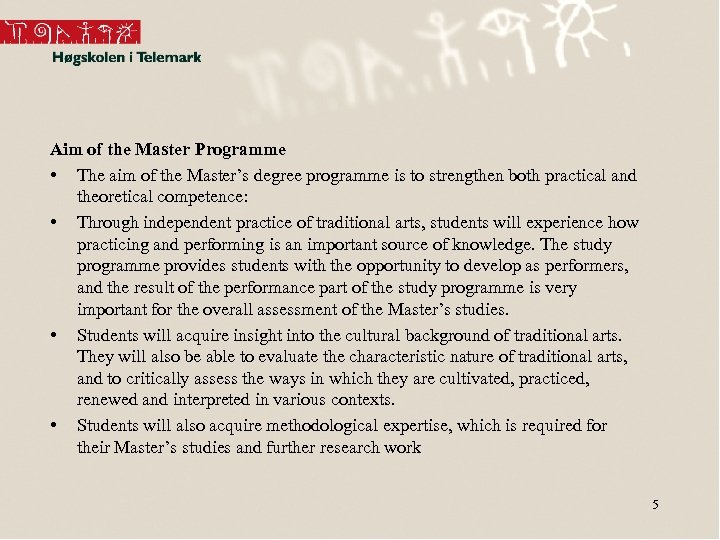 Høgskolen i Telemark

Aim of the Master Programme

• The aim of the Master's degree programme is to strengthen both practical and theoretical competence:

• Through independent practice of traditional arts, students will experience how practicing and performing is an important source of knowledge. The study programme provides students with the opportunity to develop as performers, and the result of the performance part of the study programme is very important for the overall assessment of the Master's studies.

• Students will acquire insight into the cultural background of traditional arts. They will also be able to evaluate the characteristic nature of traditional arts, and to critically assess the ways in which they are cultivated, practiced, renewed and interpreted in various contexts.

• Students will also acquire methodological expertise, which is required for their Master's studies and further research work

5